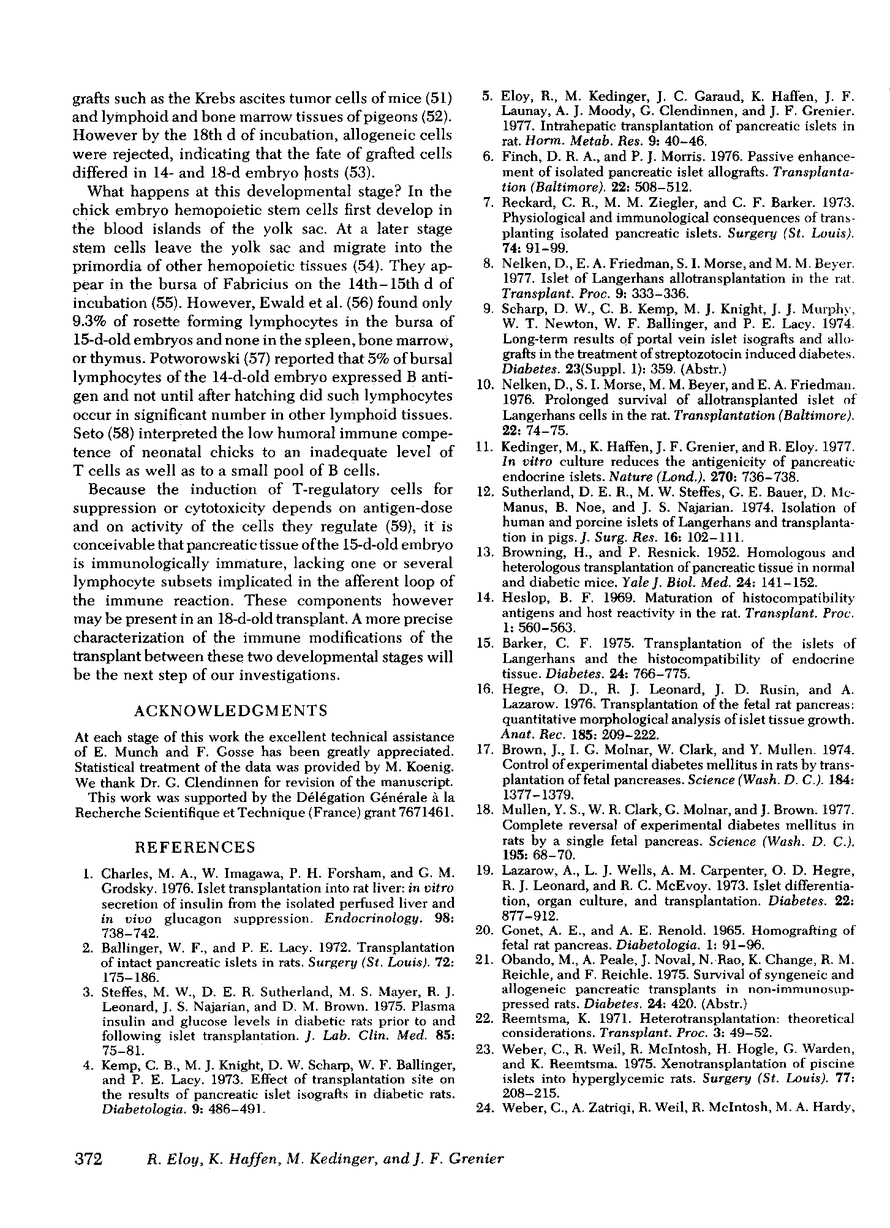 grafts such as the Krebs ascites tumor cells of mice (51) and lymphoid and bone marrow tissues of pigeons (52). However by the 18th d of incubation, allogeneic cells were rejected, indicating that the fate of grafted cells differed in 14- and 18-d embryo hosts (53).

What happens at this developmental stage? In the chick embryo hemopoietic stem cells first develop in the blood islands of the yolk sac. At a later stage stem cells leave the yolk sac and migrate into the primordia of other hemopoietic tissues (54). They appear in the bursa of Fabricius on the 14th–15th d of incubation (55). However, Ewald et al. (56) found only 9.3% of rosette forming lymphocytes in the bursa of 15-d-old embryos and none in the spleen, bone marrow, or thymus. Potworowski (57) reported that 5% of bursal lymphocytes of the 14-d-old embryo expressed B antigen and not until after hatching did such lymphocytes occur in significant number in other lymphoid tissues. Seto (58) interpreted the low humoral immune competence of neonatal chicks to an inadequate level of T cells as well as to a small pool of B cells.

Because the induction of T-regulatory cells for suppression or cytotoxicity depends on antigen-dose and on activity of the cells they regulate (59), it is conceivable that pancreatic tissue of the 15-d-old embryo is immunologically immature, lacking one or several lymphocyte subsets implicated in the afferent loop of the immune reaction. These components however may be present in an 18-d-old transplant. A more precise characterization of the immune modifications of the transplant between these two developmental stages will be the next step of our investigations.

ACKNOWLEDGMENTS

At each stage of this work the excellent technical assistance of E. Munch and F. Gosse has been greatly appreciated. Statistical treatment of the data was provided by M. Koenig. We thank Dr. G. Clendinnen for revision of the manuscript.

This work was supported by the Délégation Générale à la Recherche Scientifique et Technique (France) grant 7671461.

REFERENCES

1. Charles, M. A., W. Imagawa, P. H. Forsham, and G. M. Grodsky. 1976. Islet transplantation into rat liver: in vitro secretion of insulin from the isolated perfused liver and in vivo glucagon suppression. Endocrinology. 98: 738–742.

2. Ballinger, W. F., and P. E. Lacy. 1972. Transplantation of intact pancreatic islets in rats. Surgery (St. Louis). 72: 175–186.

3. Steffes, M. W., D. E. R. Sutherland, M. S. Mayer, R. J. Leonard, J. S. Najarian, and D. M. Brown. 1975. Plasma insulin and glucose levels in diabetic rats prior to and following islet transplantation. J. Lab. Clin. Med. 85: 75–81.

4. Kemp, C. B., M. J. Knight, D. W. Scharp, W. F. Ballinger, and P. E. Lacy. 1973. Effect of transplantation site on the results of pancreatic islet isografts in diabetic rats. Diabetologia. 9: 486–491.

5. Eloy, R., M. Kedinger, J. C. Garaud, K. Haffen, J. F. Launay, A. J. Moody, G. Clendinnen, and J. F. Grenier. 1977. Intrahepatic transplantation of pancreatic islets in rat. Horm. Metab. Res. 9: 40–46.

6. Finch, D. R. A., and P. J. Morris. 1976. Passive enhancement of isolated pancreatic islet allografts. Transplantation (Baltimore). 22: 508–512.

7. Reckard, C. R., M. M. Ziegler, and C. F. Barker. 1973. Physiological and immunological consequences of transplanting isolated pancreatic islets. Surgery (St. Louis). 74: 91–99.

8. Nelken, D., E. A. Friedman, S. I. Morse, and M. M. Beyer. 1977. Islet of Langerhans allotransplantation in the rat. Transplant. Proc. 9: 333–336.

9. Scharp, D. W., C. B. Kemp, M. J. Knight, J. J. Murphy, W. T. Newton, W. F. Ballinger, and P. E. Lacy. 1974. Long-term results of portal vein islet isografts and allografts in the treatment of streptozotocin induced diabetes. Diabetes. 23(Suppl. 1): 359. (Abstr.)

10. Nelken, D., S. I. Morse, M. M. Beyer, and E. A. Friedman. 1976. Prolonged survival of allotransplanted islet of Langerhans cells in the rat. Transplantation (Baltimore). 22: 74–75.

11. Kedinger, M., K. Haffen, J. F. Grenier, and R. Eloy. 1977. In vitro culture reduces the antigenicity of pancreatic endocrine islets. Nature (Lond.). 270: 736–738.

12. Sutherland, D. E. R., M. W. Steffes, G. E. Bauer, D. McManus, B. Noe, and J. S. Najarian. 1974. Isolation of human and porcine islets of Langerhans and transplantation in pigs. J. Surg. Res. 16: 102–111.

13. Browning, H., and P. Resnick. 1952. Homologous and heterologous transplantation of pancreatic tissue in normal and diabetic mice. Yale J. Biol. Med. 24: 141–152.

14. Heslop, B. F. 1969. Maturation of histocompatibility antigens and host reactivity in the rat. Transplant. Proc. 1: 560–563.

15. Barker, C. F. 1975. Transplantation of the islets of Langerhans and the histocompatibility of endocrine tissue. Diabetes. 24: 766–775.

16. Hegre, O. D., R. J. Leonard, J. D. Rusin, and A. Lazarow. 1976. Transplantation of the fetal rat pancreas: quantitative morphological analysis of islet tissue growth. Anat. Rec. 185: 209–222.

17. Brown, J., I. G. Molnar, W. Clark, and Y. Mullen. 1974. Control of experimental diabetes mellitus in rats by transplantation of fetal pancreases. Science (Wash. D. C.). 184: 1377–1379.

18. Mullen, Y. S., W. R. Clark, G. Molnar, and J. Brown. 1977. Complete reversal of experimental diabetes mellitus in rats by a single fetal pancreas. Science (Wash. D. C.). 195: 68–70.

19. Lazarow, A., L. J. Wells, A. M. Carpenter, O. D. Hegre, R. J. Leonard, and R. C. McEvoy. 1973. Islet differentiation, organ culture, and transplantation. Diabetes. 22: 877–912.

20. Gonet, A. E., and A. E. Renold. 1965. Homografting of fetal rat pancreas. Diabetologia. 1: 91–96.

21. Obando, M., A. Peale, J. Noval, N. Rao, K. Change, R. M. Reichle, and F. Reichle. 1975. Survival of syngeneic and allogeneic pancreatic transplants in non-immunosuppressed rats. Diabetes. 24: 420. (Abstr.)

22. Reemtsma, K. 1971. Heterotransplantation: theoretical considerations. Transplant. Proc. 3: 49–52.

23. Weber, C., R. Weil, R. McIntosh, H. Hogle, G. Warden, and K. Reemtsma. 1975. Xenotransplantation of piscine islets into hyperglycemic rats. Surgery (St. Louis). 77: 208–215.

24. Weber, C., A. Zatriqi, R. Weil, R. McIntosh, M. A. Hardy,

372 R. Eloy, K. Haffen, M. Kedinger, and J. F. Grenier